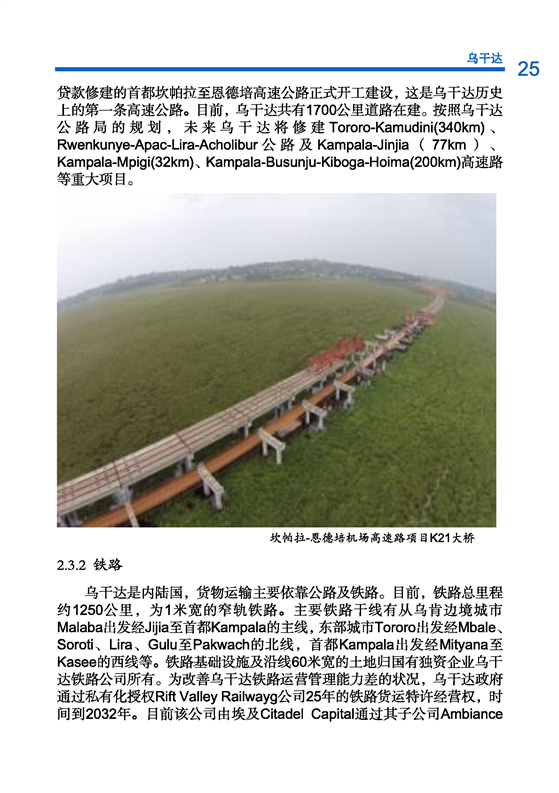 乌干达 25

贷款修建的首都坎帕拉至恩德培高速公路正式开工建设，这是乌干达历史上的第一条高速公路。目前，乌干达共有1700公里道路在建。按照乌干达公路局的规划，未来乌干达将修建Tororo-Kamudini(340km)、Rwenkunye-Apac-Lira-Acholibur公路及Kampala-Jinjia（77km）、Kampala-Mpigi(32km)、Kampala-Busunju-Kiboga-Hoima(200km)高速路等重大项目。

坎帕拉-恩德培机场高速路项目K21大桥

2.3.2 铁路

乌干达是内陆国，货物运输主要依靠公路及铁路。目前，铁路总里程约1250公里，为1米宽的窄轨铁路。主要铁路干线有从乌肯边境城市Malaba出发经Jijia至首都Kampala的主线，东部城市Tororo出发经Mbale、Soroti、Lira、Gulu至Pakwach的北线，首都Kampala出发经Mityana至Kasee的西线等。铁路基础设施及沿线60米宽的土地归国有独资企业乌干达铁路公司所有。为改善乌干达铁路运营管理能力差的状况，乌干达政府通过私有化授权Rift Valley Railwayg公司25年的铁路货运特许经营权，时间到2032年。目前该公司由埃及Citadel Capital通过其子公司Ambiance